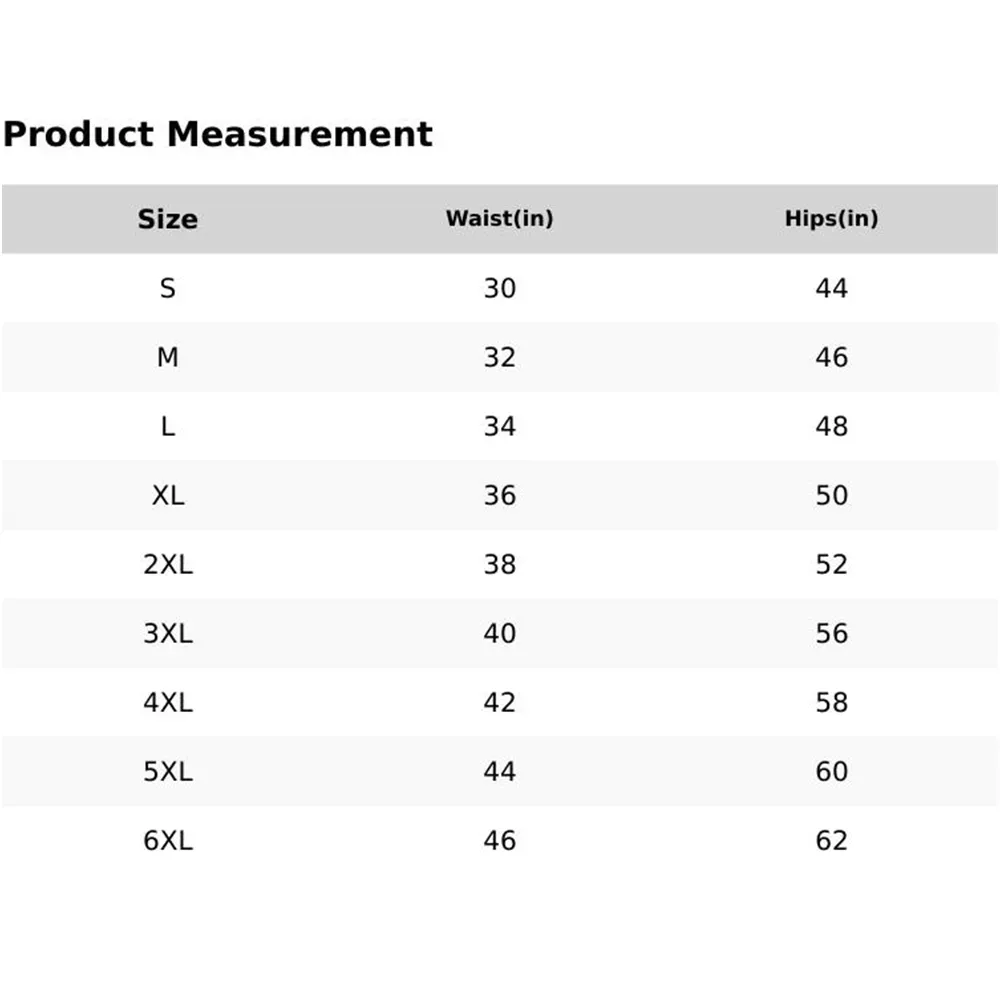 Product Measurement

| Size | Waist(in) | Hips(in) |
|---|---|---|
| S | 30 | 44 |
| M | 32 | 46 |
| L | 34 | 48 |
| XL | 36 | 50 |
| 2XL | 38 | 52 |
| 3XL | 40 | 56 |
| 4XL | 42 | 58 |
| 5XL | 44 | 60 |
| 6XL | 46 | 62 |